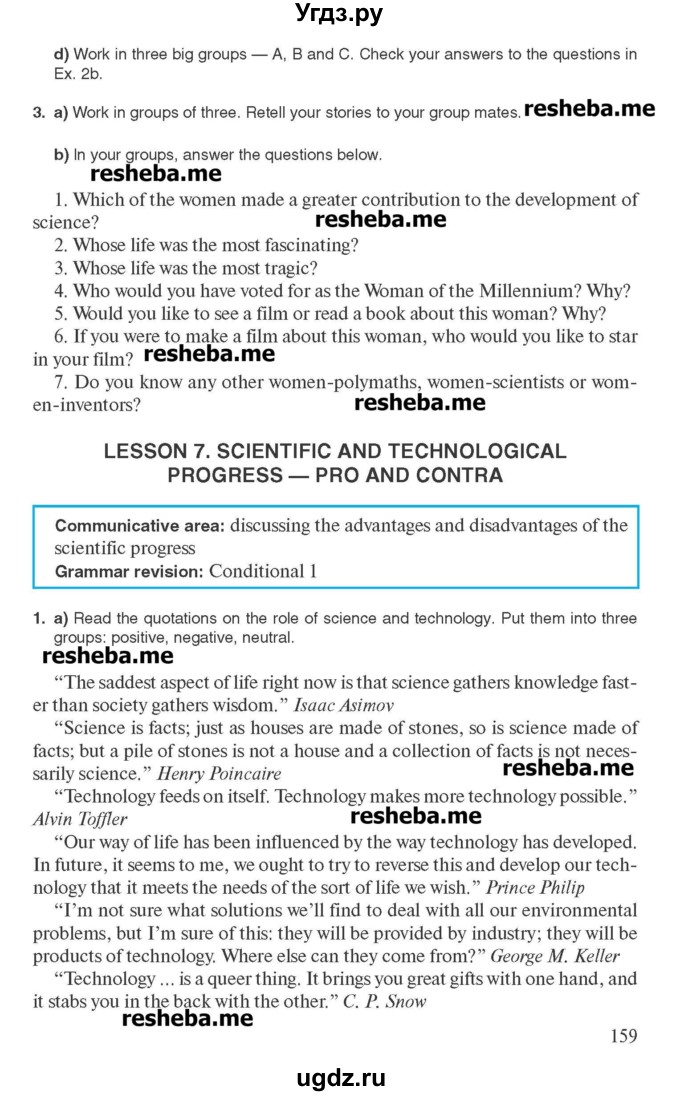 Угдз.ру

d) Work in three big groups — A, B and C. Check your answers to the questions in Ex. 2b.

3. a) Work in groups of three. Retell your stories to your group mates. resheba.me

b) In your groups, answer the questions below.
resheba.me

1. Which of the women made a greater contribution to the development of science? resheba.me
2. Whose life was the most fascinating?
3. Whose life was the most tragic?
4. Who would you have voted for as the Woman of the Millennium? Why?
5. Would you like to see a film or read a book about this woman? Why?
6. If you were to make a film about this woman, who would you like to star in your film? resheba.me
7. Do you know any other women-polymaths, women-scientists or women-inventors? resheba.me

LESSON 7. SCIENTIFIC AND TECHNOLOGICAL PROGRESS — PRO AND CONTRA

Communicative area: discussing the advantages and disadvantages of the scientific progress
Grammar revision: Conditional 1

1. a) Read the quotations on the role of science and technology. Put them into three groups: positive, negative, neutral.
resheba.me

"The saddest aspect of life right now is that science gathers knowledge faster than society gathers wisdom." Isaac Asimov

"Science is facts; just as houses are made of stones, so is science made of facts; but a pile of stones is not a house and a collection of facts is not necessarily science." Henry Poincaire resheba.me

"Technology feeds on itself. Technology makes more technology possible." Alvin Toffler resheba.me

"Our way of life has been influenced by the way technology has developed. In future, it seems to me, we ought to try to reverse this and develop our technology that it meets the needs of the sort of life we wish." Prince Philip

"I'm not sure what solutions we'll find to deal with all our environmental problems, but I'm sure of this: they will be provided by industry; they will be products of technology. Where else can they come from?" George M. Keller

"Technology ... is a queer thing. It brings you great gifts with one hand, and it stabs you in the back with the other." C. P. Snow
resheba.me

159

ugdz.ru